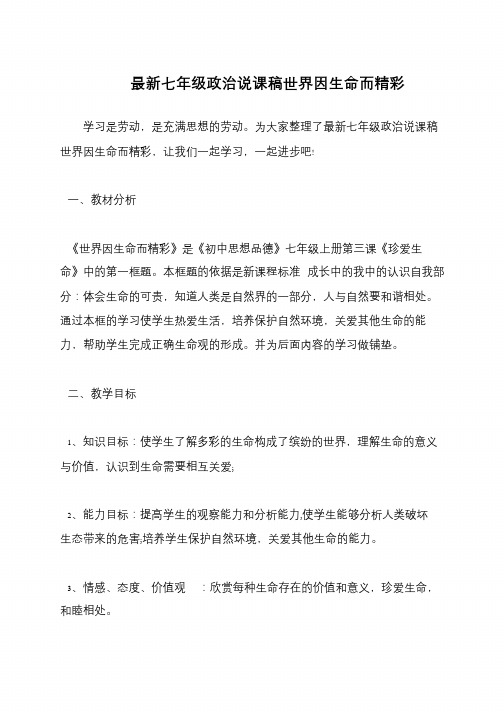 最新七年级政治说课稿世界因生命而精彩

学习是劳动，是充满思想的劳动。为大家整理了最新七年级政治说课稿世界因生命而精彩，让我们一起学习，一起进步吧!

一、教材分析

《世界因生命而精彩》是《初中思想品德》七年级上册第三课《珍爱生命》中的第一框题。本框题的依据是新课程标准 成长中的我中的认识自我部分：体会生命的可贵，知道人类是自然界的一部分，人与自然要和谐相处。通过本框的学习使学生热爱生活，培养保护自然环境，关爱其他生命的能力，帮助学生完成正确生命观的形成。并为后面内容的学习做铺垫。

二、教学目标

1、知识目标：使学生了解多彩的生命构成了缤纷的世界，理解生命的意义与价值，认识到生命需要相互关爱;

2、能力目标：提高学生的观察能力和分析能力,使学生能够分析人类破坏生态带来的危害;培养学生保护自然环境，关爱其他生命的能力。

3、情感、态度、价值观 ：欣赏每种生命存在的价值和意义，珍爱生命，和睦相处。